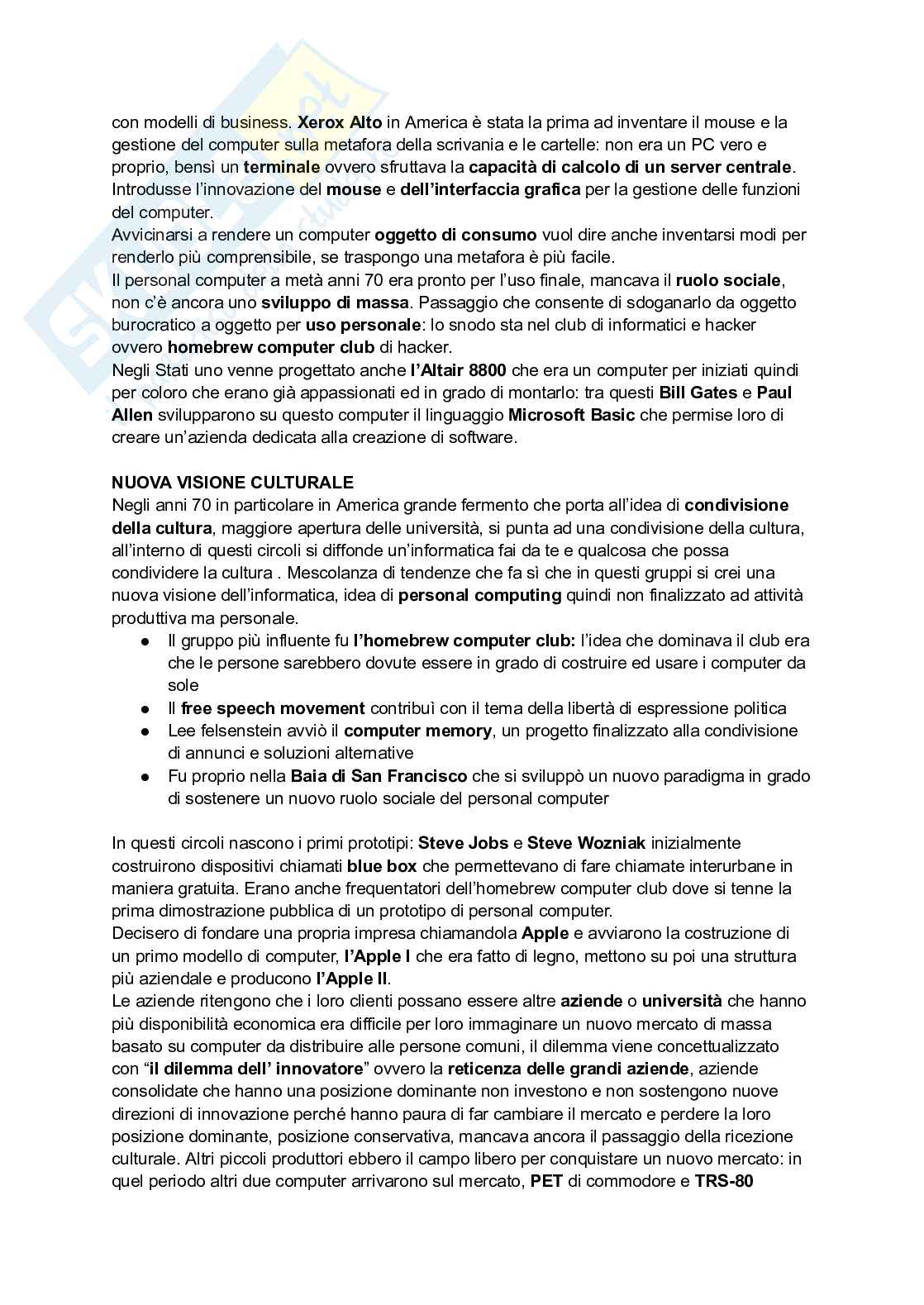 con modelli di business. Xerox Alto in America è stata la prima ad inventare il mouse e la gestione del computer sulla metafora della scrivania e le cartelle: non era un PC vero e proprio, bensì un terminale ovvero sfruttava la capacità di calcolo di un server centrale. Introdusse l'innovazione del mouse e dell'interfaccia grafica per la gestione delle funzioni del computer.
Avvicinarsi a rendere un computer oggetto di consumo vuol dire anche inventarsi modi per renderlo più comprensibile, se traspongo una metafora è più facile.
Il personal computer a metà anni 70 era pronto per l'uso finale, mancava il ruolo sociale, non c'è ancora uno sviluppo di massa. Passaggio che consente di sdoganarlo da oggetto burocratico a oggetto per uso personale: lo snodo sta nel club di informatici e hacker ovvero homebrew computer club di hacker.
Negli Stati uno venne progettato anche l'Altair 8800 che era un computer per iniziati quindi per coloro che erano già appassionati ed in grado di montarlo: tra questi Bill Gates e Paul Allen svilupparono su questo computer il linguaggio Microsoft Basic che permise loro di creare un'azienda dedicata alla creazione di software.

NUOVA VISIONE CULTURALE
Negli anni 70 in particolare in America grande fermento che porta all'idea di condivisione della cultura, maggiore apertura delle università, si punta ad una condivisione della cultura, all'interno di questi circoli si diffonde un'informatica fai da te e qualcosa che possa condividere la cultura . Mescolanza di tendenze che fa sì che in questi gruppi si crei una nuova visione dell'informatica, idea di personal computing quindi non finalizzato ad attività produttiva ma personale.
● Il gruppo più influente fu l'homebrew computer club: l'idea che dominava il club era che le persone sarebbero dovute essere in grado di costruire ed usare i computer da sole
● Il free speech movement contribuì con il tema della libertà di espressione politica
● Lee felsenstein avviò il computer memory, un progetto finalizzato alla condivisione di annunci e soluzioni alternative
● Fu proprio nella Baia di San Francisco che si sviluppò un nuovo paradigma in grado di sostenere un nuovo ruolo sociale del personal computer

In questi circoli nascono i primi prototipi: Steve Jobs e Steve Wozniak inizialmente costruirono dispositivi chiamati blue box che permettevano di fare chiamate interurbane in maniera gratuita. Erano anche frequentatori dell'homebrew computer club dove si tenne la prima dimostrazione pubblica di un prototipo di personal computer.
Decisero di fondare una propria impresa chiamandola Apple e avviarono la costruzione di un primo modello di computer, l'Apple I che era fatto di legno, mettono su poi una struttura più aziendale e producono l'Apple II.
Le aziende ritengono che i loro clienti possano essere altre aziende o università che hanno più disponibilità economica era difficile per loro immaginare un nuovo mercato di massa basato su computer da distribuire alle persone comuni, il dilemma viene concettualizzato con "il dilemma dell' innovatore" ovvero la reticenza delle grandi aziende, aziende consolidate che hanno una posizione dominante non investono e non sostengono nuove direzioni di innovazione perché hanno paura di far cambiare il mercato e perdere la loro posizione dominante, posizione conservativa, mancava ancora il passaggio della ricezione culturale. Altri piccoli produttori ebbero il campo libero per conquistare un nuovo mercato: in quel periodo altri due computer arrivarono sul mercato, PET di commodore e TRS-80